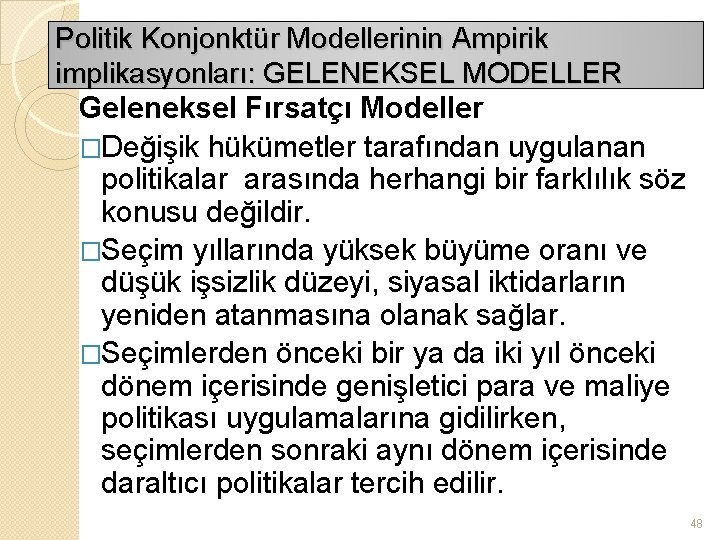 Politik Konjonktür Modellerinin Ampirik implikasyonları: GELENEKSEL MODELLER

Geleneksel Fırsatçı Modeller

□Değişik hükümetler tarafından uygulanan politikalar arasında herhangi bir farklılık söz konusu değildir.

□Seçim yıllarında yüksek büyüme oranı ve düşük işsizlik düzeyi, siyasal iktidarların yeniden atanmasına olanak sağlar.

□Seçimlerden önceki bir ya da iki yıl önceki dönem içerisinde genişletici para ve maliye politikası uygulamalarına gidilirken, seçimlerden sonraki aynı dönem içerisinde daraltıcı politikalar tercih edilir.

48